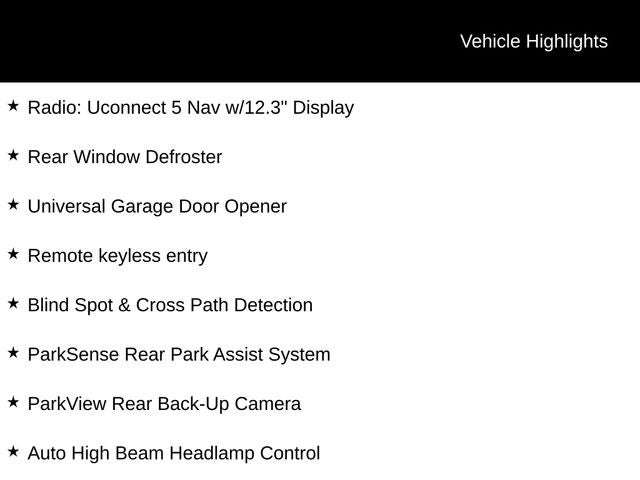 Vehicle Highlights

★ Radio: Uconnect 5 Nav w/12.3" Display

★ Rear Window Defroster

★ Universal Garage Door Opener

★ Remote keyless entry

★ Blind Spot & Cross Path Detection

★ ParkSense Rear Park Assist System

★ ParkView Rear Back-Up Camera

★ Auto High Beam Headlamp Control